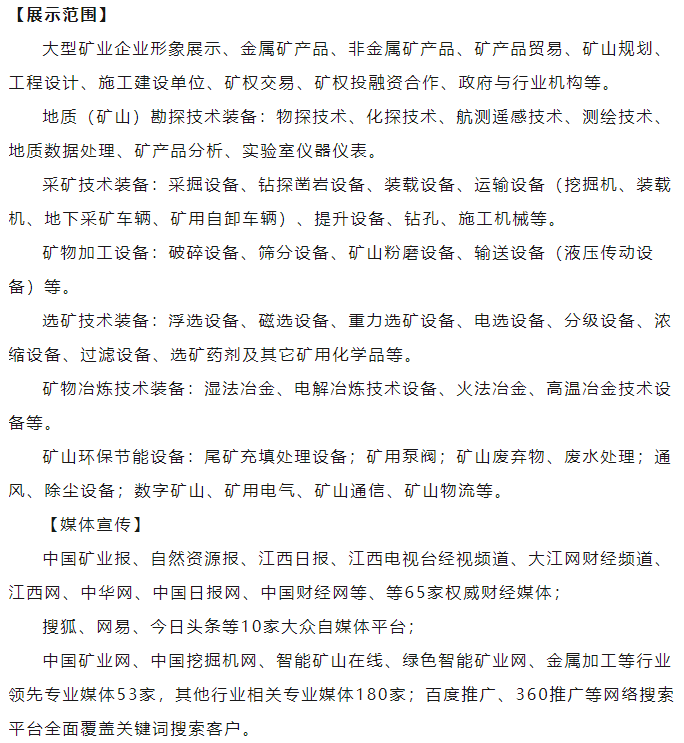 【展示范围】

大型矿业企业形象展示、金属矿产品、非金属矿产品、矿产品贸易、矿山规划、工程设计、施工建设单位、矿权交易、矿权投融资合作、政府与行业机构等。

地质（矿山）勘探技术装备：物探技术、化探技术、航测遥感技术、测绘技术、地质数据处理、矿产品分析、实验室仪器仪表。

采矿技术装备：采掘设备、钻探凿岩设备、装载设备、运输设备（挖掘机、装载机、地下采矿车辆、矿用自卸车辆）、提升设备、钻孔、施工机械等。

矿物加工设备：破碎设备、筛分设备、矿山粉磨设备、输送设备（液压传动设备）等。

选矿技术装备：浮选设备、磁选设备、重力选矿设备、电选设备、分级设备、浓缩设备、过滤设备、选矿药剂及其它矿用化学品等。

矿物冶炼技术装备：湿法冶金、电解冶炼技术设备、火法冶金、高温冶金技术设备等。

矿山环保节能设备：尾矿充填处理设备；矿用泵阀；矿山废弃物、废水处理；通风、除尘设备；数字矿山、矿用电气、矿山通信、矿山物流等。

【媒体宣传】

中国矿业报、自然资源报、江西日报、江西电视台经视频道、大江网财经频道、江西网、中华网、中国日报网、中国财经网等、等65家权威财经媒体；

搜狐、网易、今日头条等10家大众自媒体平台；

中国矿业网、中国挖掘机网、智能矿山在线、绿色智能矿业网、金属加工等行业领先专业媒体53家，其他行业相关专业媒体180家；百度推广、360推广等网络搜索平台全面覆盖关键词搜索客户。